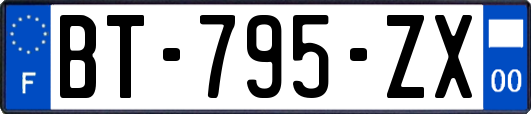 F

BT-795-ZX

00